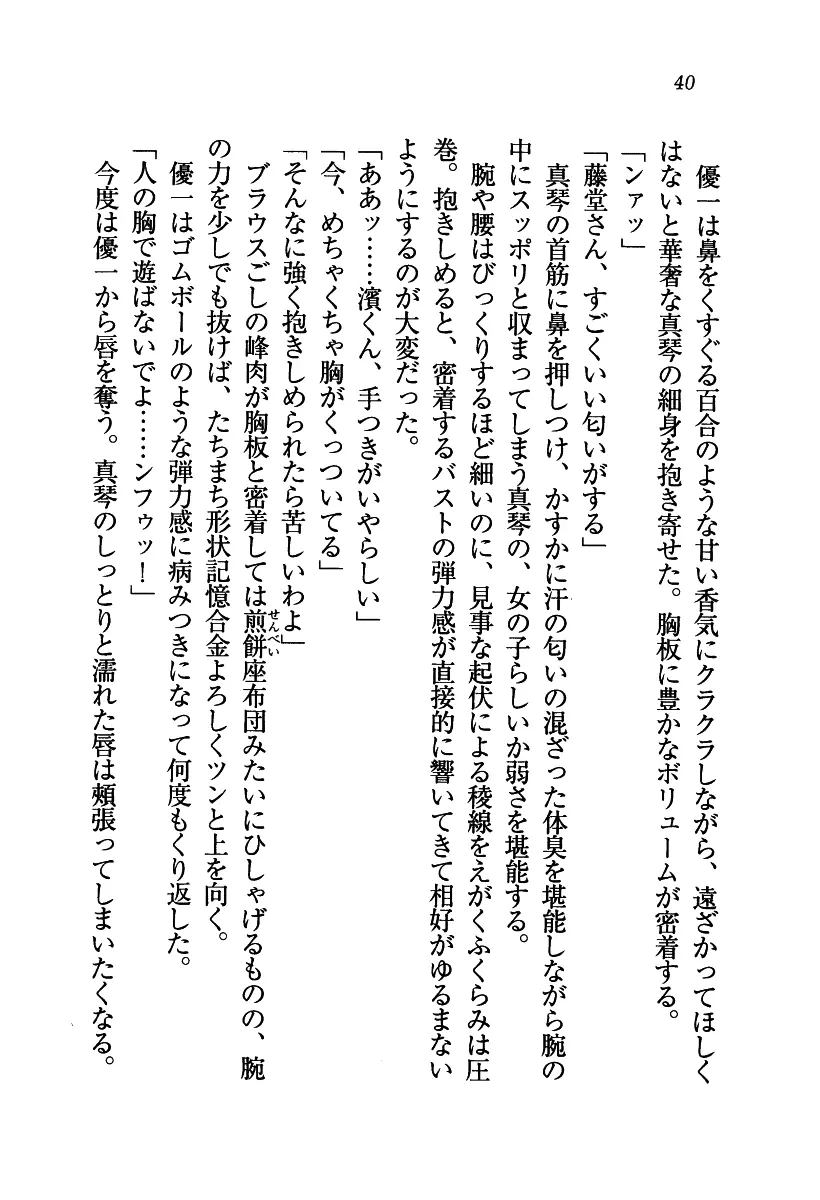 40

優一は鼻をくすぐる百合のような甘い香気にクラクラしながら、遠ざかってほしくはないと華奢な真琴の細身を抱き寄せた。胸板に豊かなボリュームが密着する。

「ンァッ」

「藤堂さん、すごくいい匂いがする」

真琴の首筋に鼻を押しつけ、かすかに汗の匂いの混ざった体臭を堪能しながら腕の中にスッポリと収まってしまう真琴の、女の子らしいか弱さを堪能する。

腕や腰はびっくりするほど細いのに、見事な起伏による稜線をえがくふくらみは圧巻。抱きしめると、密着するバストの弾力感が直接的に響いてきて相好がゆるまないようにするのが大変だった。

「ああッ……濱くん、手つきがいやらしい」

「今、めちゃくちゃ胸がくっついてる」

「そんなに強く抱きしめられたら苦しいわよ」

ブラウスごしの峰肉が胸板と密着しては煎餅(せんべい)座布団みたいにひしゃげるものの、腕の力を少しでも抜けば、たちまち形状記憶合金よろしくツンと上を向く。

優一はゴムボールのような弾力感に病みつきになって何度もくり返した。

「人の胸で遊ばないでよ……ンフゥッ！」

今度は優一から唇を奪う。真琴のしっとりと濡れた唇は頬張ってしまいたくなる。